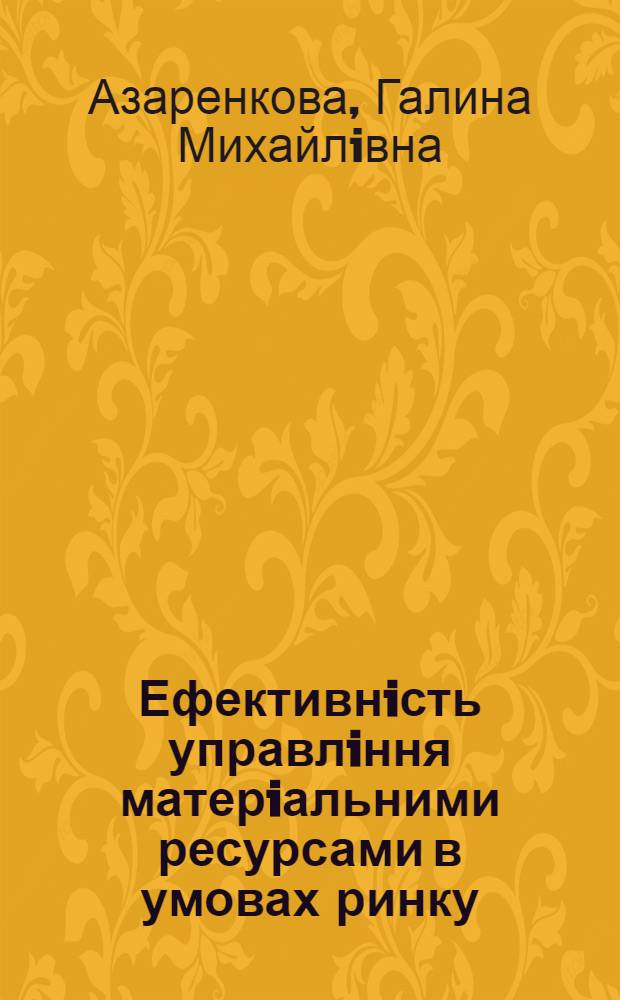 Азаренкова, Галина Михайлівна

Ефективність управління матеріальними ресурсами в умовах ринку